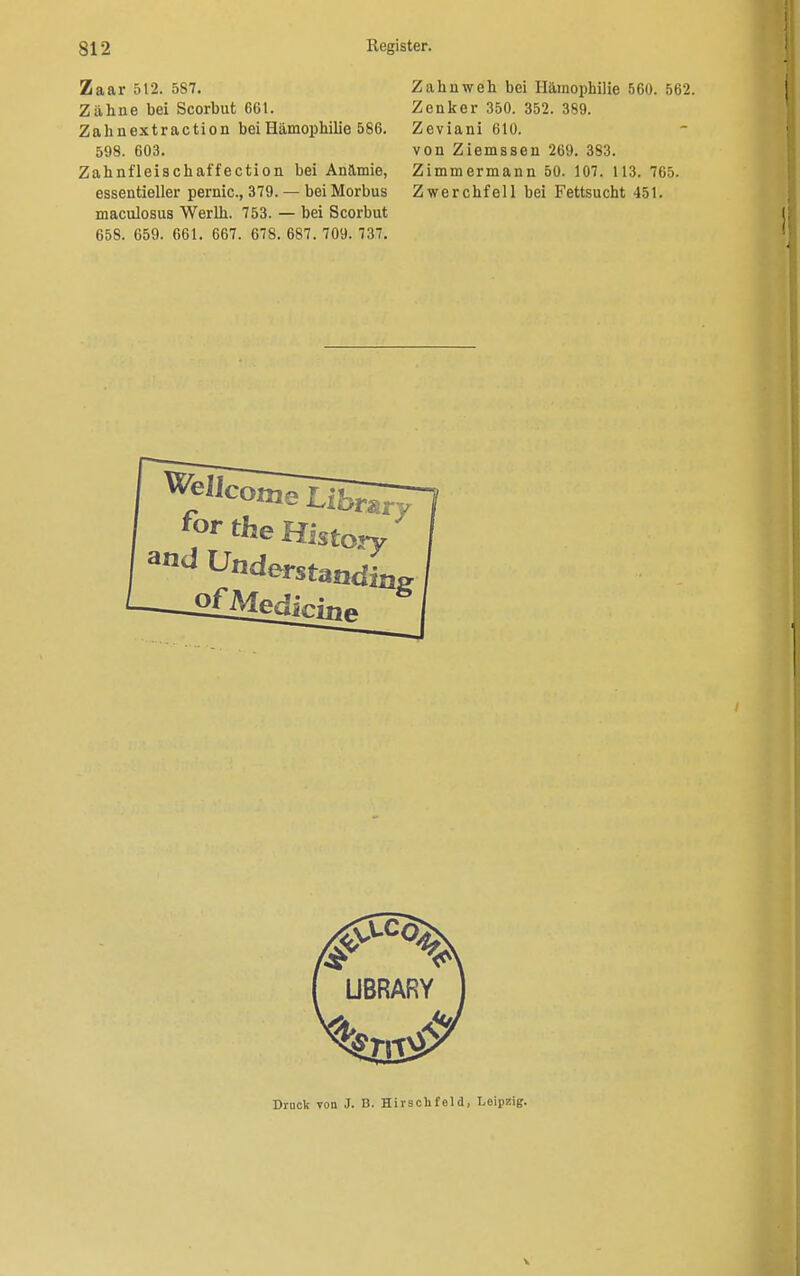 812 Register.

Zaar 512. 587.

Zähne bei Scorbut 661.

Zahnextraction bei Hämophilie 586. 598. 603.

Zahnfleischaffection bei Anämie, essentieller pernic., 379. — bei Morbus maculosus Werlh. 753. — bei Scorbut 658. 659. 661. 667. 678. 687. 709. 737.

Zahnweh bei Hämophilie 560. 562.

Zenker 350. 352. 389.

Zeviani 610.

von Ziemssen 269. 383.

Zimmermann 50. 107. 113. 765.

Zwerchfell bei Fettsucht 451.

Wellcome Library
for the History
and Understanding
of Medicine

LIBRARY

Druck von J. B. Hirschfeld, Leipzig.